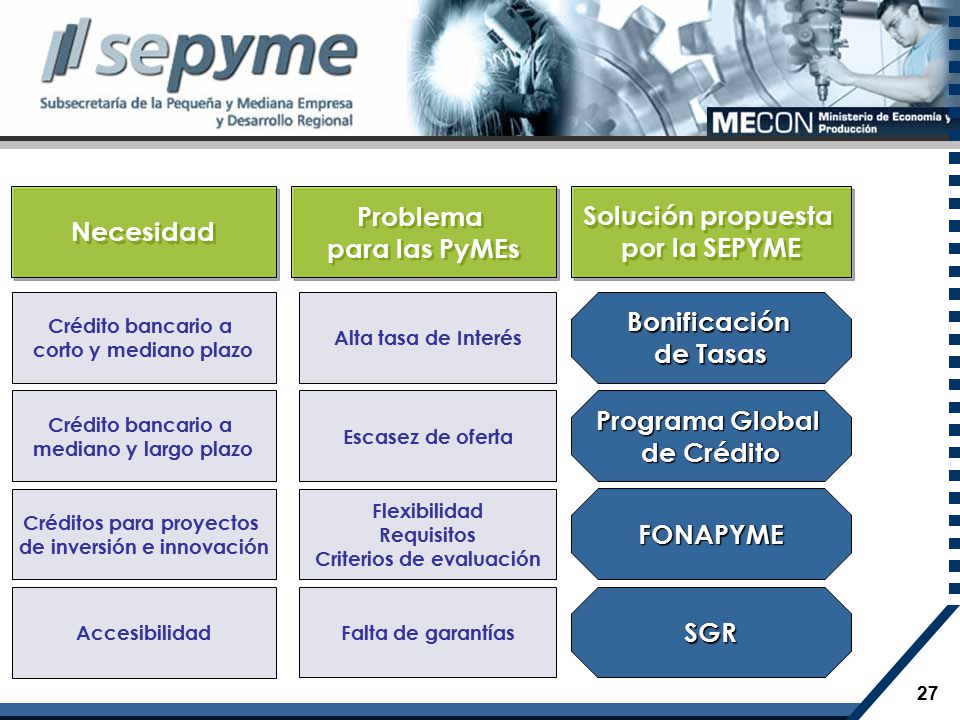 sepyme
Subsecretaría de la Pequeña y Mediana Empresa y Desarrollo Regional

MECON Ministerio de Economía y Producción

| Necesidad | Problema para las PyMEs | Solución propuesta por la SEPYME |
|---|---|---|
| Crédito bancario a corto y mediano plazo | Alta tasa de Interés | Bonificación de Tasas |
| Crédito bancario a mediano y largo plazo | Escasez de oferta | Programa Global de Crédito |
| Créditos para proyectos de inversión e innovación | Flexibilidad Requisitos Criterios de evaluación | FONAPYME |
| Accesibilidad | Falta de garantías | SGR |

27